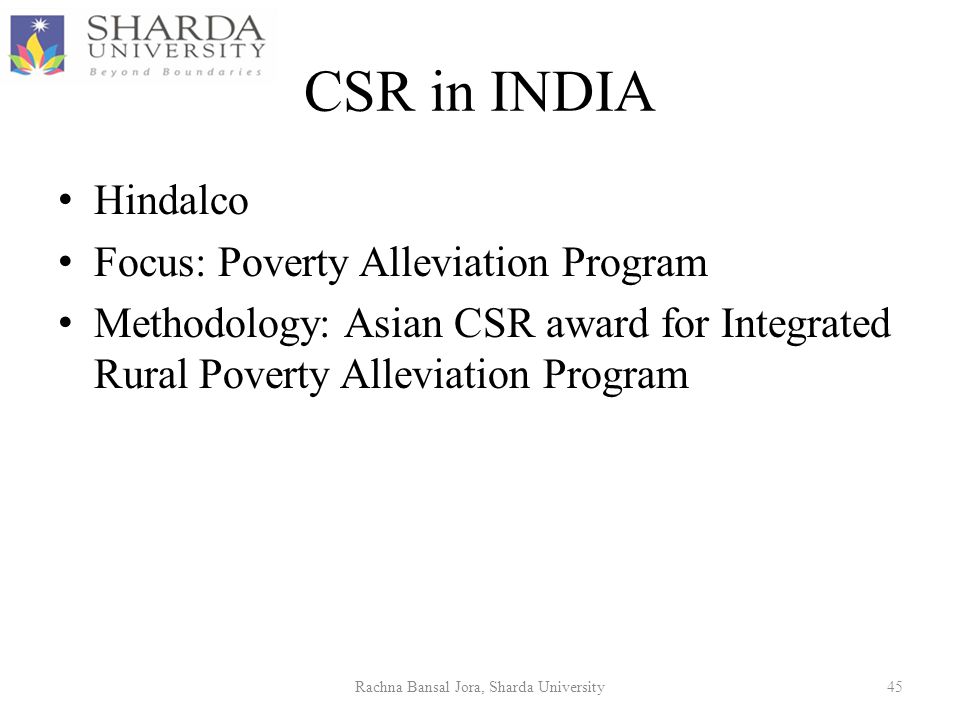 SHARDA UNIVERSITY
Beyond Boundaries

CSR in INDIA

• Hindalco
• Focus: Poverty Alleviation Program
• Methodology: Asian CSR award for Integrated Rural Poverty Alleviation Program

Rachna Bansal Jora, Sharda University

45